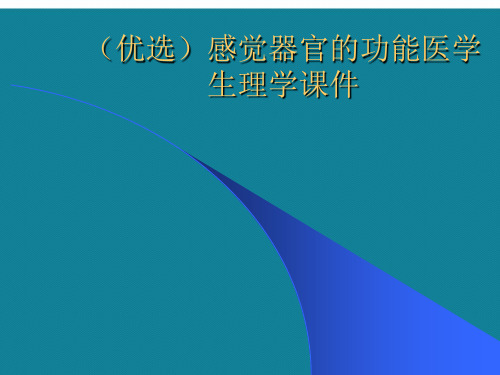 （优选）感觉器官的功能医学生理学课件